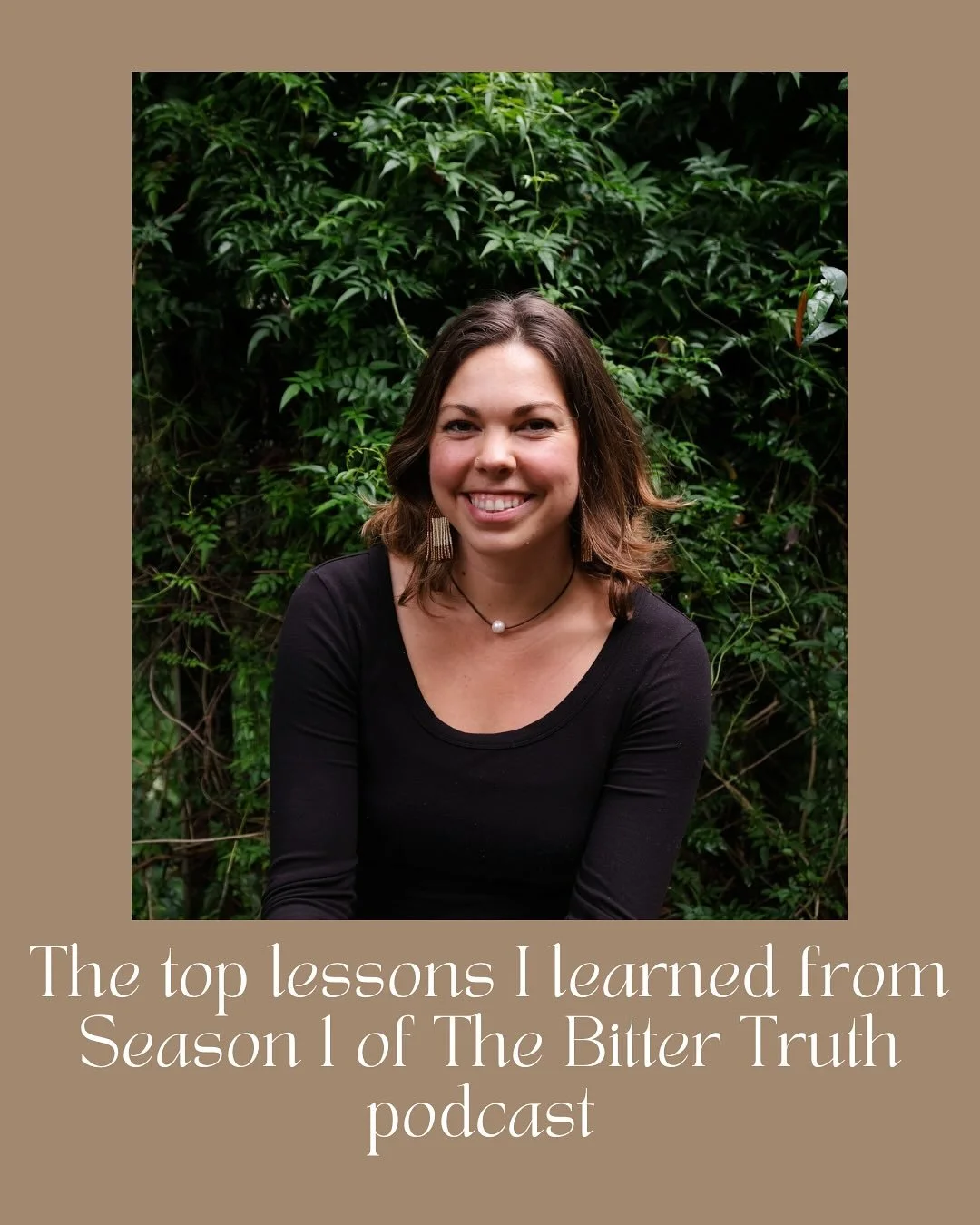 The top lessons I learned from Season 1 of The Bitter Truth podcast